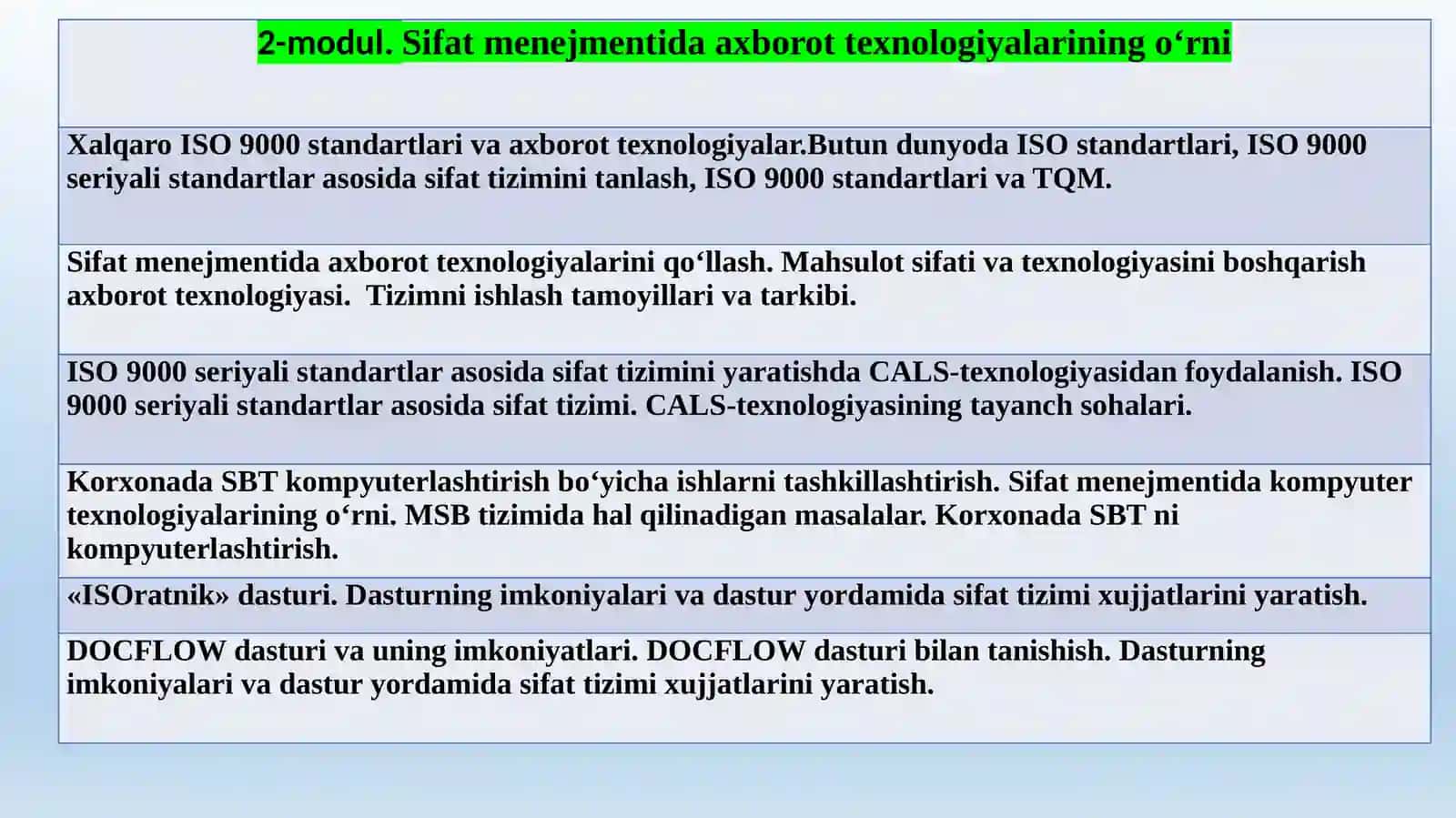 | 2-modul. Sifat menejmentida axborot texnologiyalarining o‘rni |
|---|
| Xalqaro ISO 9000 standartlari va axborot texnologiyalar.Butun dunyoda ISO standartlari, ISO 9000 seriyali standartlar asosida sifat tizimini tanlash, ISO 9000 standartlari va TQM. |
| Sifat menejmentida axborot texnologiyalarini qo‘llash. Mahsulot sifati va texnologiyasini boshqarish axborot texnologiyasi. Tizimni ishlash tamoyillari va tarkibi. |
| ISO 9000 seriyali standartlar asosida sifat tizimini yaratishda CALS-texnologiyasidan foydalanish. ISO 9000 seriyali standartlar asosida sifat tizimi. CALS-texnologiyasining tayanch sohalari. |
| Korxonada SBT kompyuterlashtirish bo‘yicha ishlarni tashkillashtirish. Sifat menejmentida kompyuter texnologiyalarining o‘rni. MSB tizimida hal qilinadigan masalalar. Korxonada SBT ni kompyuterlashtirish. |
| «ISOratnik» dasturi. Dasturning imkoniyalari va dastur yordamida sifat tizimi xujjatlarini yaratish. |
| DOCFLOW dasturi va uning imkoniyatlari. DOCFLOW dasturi bilan tanishish. Dasturning imkoniyalari va dastur yordamida sifat tizimi xujjatlarini yaratish. |